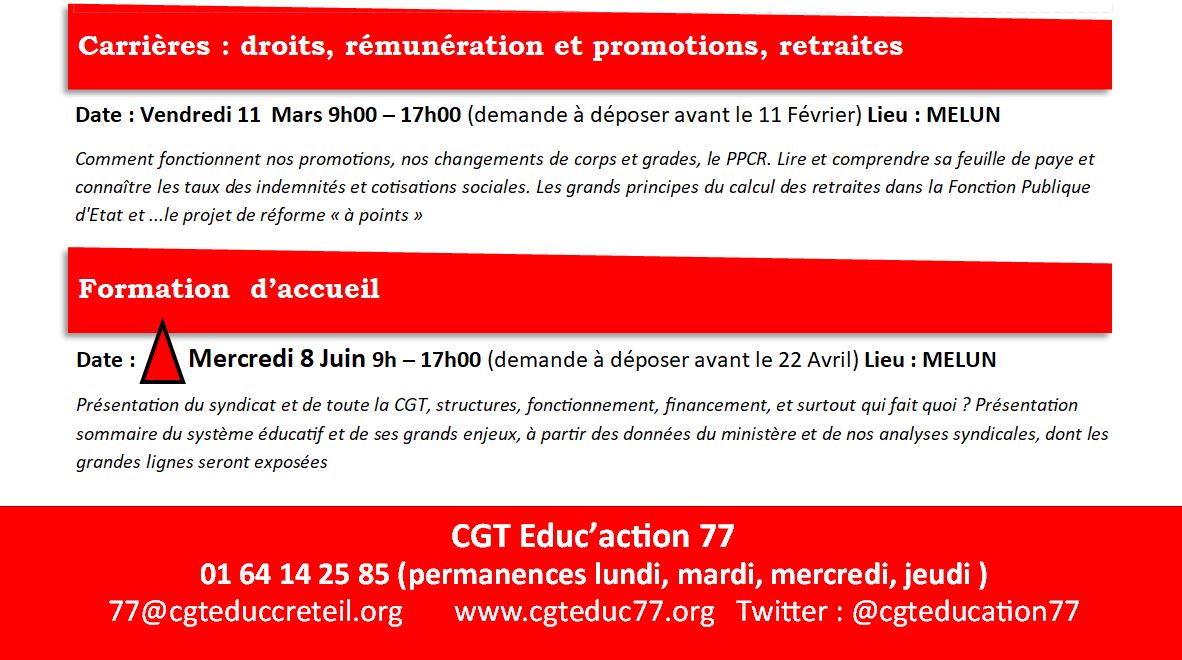 Carrières : droits, rémunération et promotions, retraites

Date : Vendredi 11 Mars 9h00 – 17h00 (demande à déposer avant le 11 Février) Lieu : MELUN

Comment fonctionnent nos promotions, nos changements de corps et grades, le PPCR. Lire et comprendre sa feuille de paye et connaître les taux des indemnités et cotisations sociales. Les grands principes du calcul des retraites dans la Fonction Publique d'Etat et ...le projet de réforme « à points »

Formation d'accueil

Date : Mercredi 8 Juin 9h – 17h00 (demande à déposer avant le 22 Avril) Lieu : MELUN

Présentation du syndicat et de toute la CGT, structures, fonctionnement, financement, et surtout qui fait quoi ? Présentation sommaire du système éducatif et de ses grands enjeux, à partir des données du ministère et de nos analyses syndicales, dont les grandes lignes seront exposées

CGT Educ'action 77
01 64 14 25 85 (permanences lundi, mardi, mercredi, jeudi )
77@cgteduccreteil.org www.cgteduc77.org Twitter : @cgteducation77